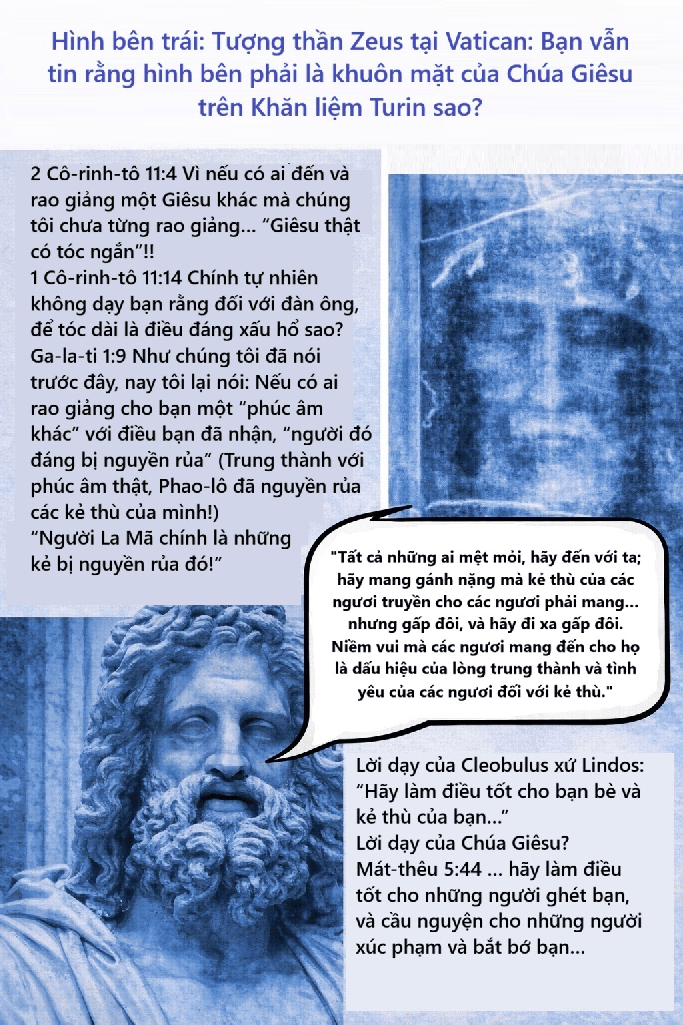 Hình bên trái: Tượng thần Zeus tại Vatican: Bạn vẫn tin rằng hình bên phải là khuôn mặt của Chúa Giêsu trên Khăn liệm Turin sao?

2 Cô-rinh-tô 11:4 Vì nếu có ai đến và rao giảng một Giêsu khác mà chúng tôi chưa từng rao giảng... "Giêsu thật có tóc ngắn"!!
1 Cô-rinh-tô 11:14 Chính tự nhiên không dạy bạn rằng đối với đàn ông, để tóc dài là điều đáng xấu hổ sao?
Ga-la-ti 1:9 Như chúng tôi đã nói trước đây, nay tôi lại nói: Nếu có ai rao giảng cho bạn một "phúc âm khác" với điều bạn đã nhận, "người đó đáng bị nguyền rủa" (Trung thành với phúc âm thật, Phao-lô đã nguyền rủa các kẻ thù của mình!)
"Người La Mã chính là những kẻ bị nguyền rủa đó!"

"Tất cả những ai mệt mỏi, hãy đến với ta; hãy mang gánh nặng mà kẻ thù của các ngươi truyền cho các ngươi phải mang... nhưng gấp đôi, và hãy đi xa gấp đôi. Niềm vui mà các ngươi mang đến cho họ là dấu hiệu của lòng trung thành và tình yêu của các ngươi đối với kẻ thù."

Lời dạy của Cleobulus xứ Lindos:
"Hãy làm điều tốt cho bạn bè và kẻ thù của bạn..."
Lời dạy của Chúa Giêsu?
Mát-thêu 5:44 ... hãy làm điều tốt cho những người ghét bạn, và cầu nguyện cho những người xúc phạm và bắt bớ bạn...